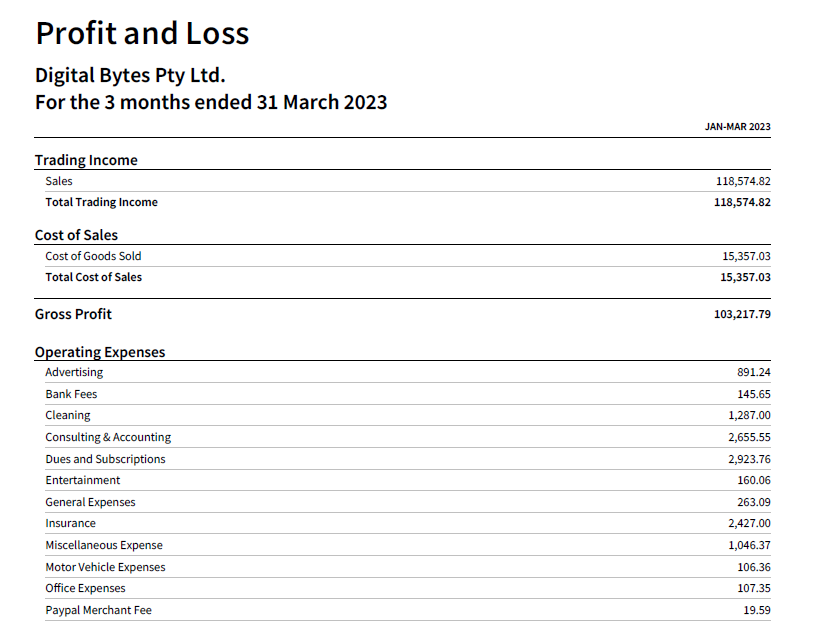 Profit and Loss

Digital Bytes Pty Ltd.
For the 3 months ended 31 March 2023

| | JAN-MAR 2023 |
|---|---|
| Trading Income | |
| Sales | 118,574.82 |
| Total Trading Income | 118,574.82 |
| Cost of Sales | |
| Cost of Goods Sold | 15,357.03 |
| Total Cost of Sales | 15,357.03 |
| Gross Profit | 103,217.79 |
| Operating Expenses | |
| Advertising | 891.24 |
| Bank Fees | 145.65 |
| Cleaning | 1,287.00 |
| Consulting & Accounting | 2,655.55 |
| Dues and Subscriptions | 2,923.76 |
| Entertainment | 160.06 |
| General Expenses | 263.09 |
| Insurance | 2,427.00 |
| Miscellaneous Expense | 1,046.37 |
| Motor Vehicle Expenses | 106.36 |
| Office Expenses | 107.35 |
| Paypal Merchant Fee | 19.59 |